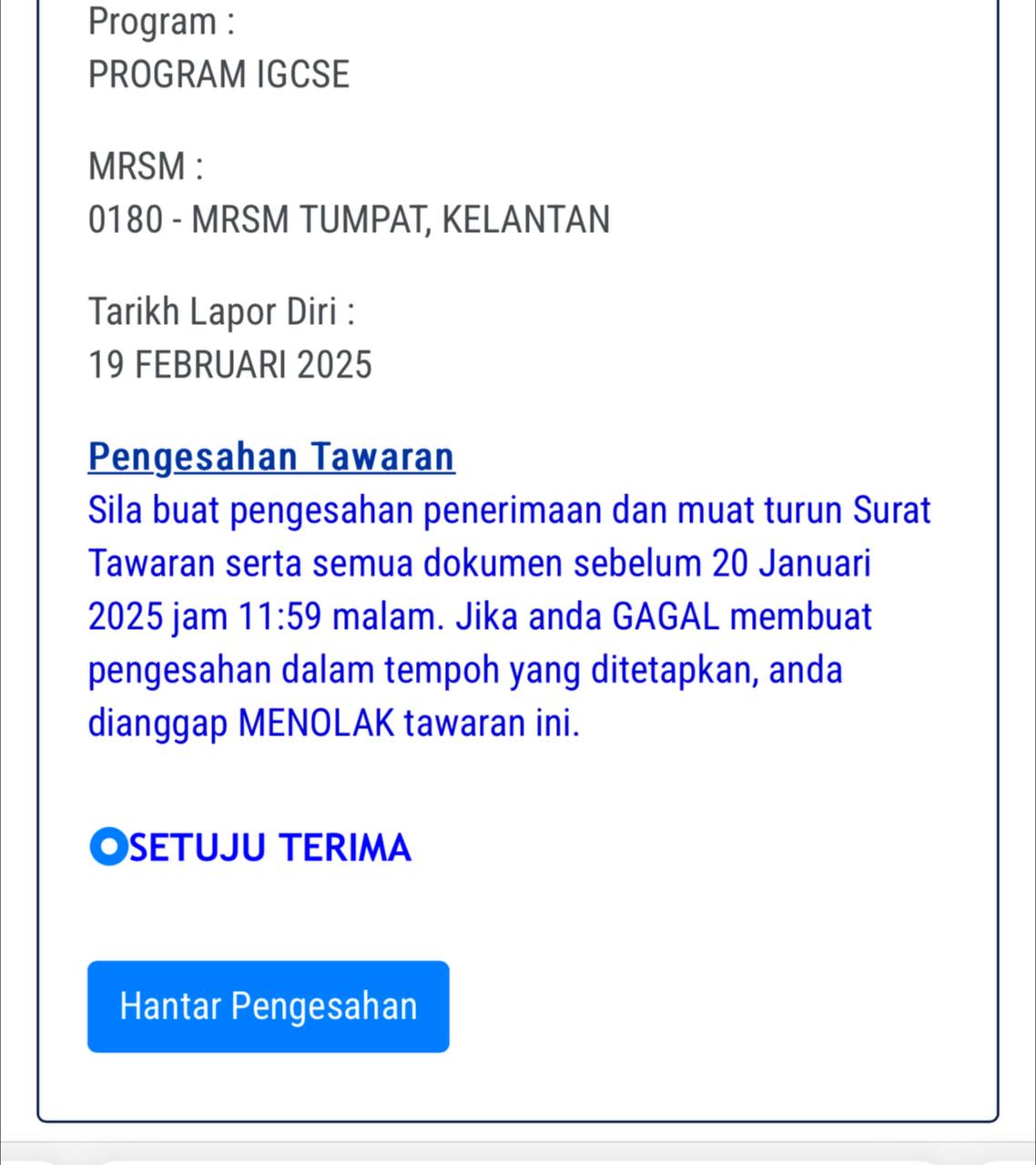 Program :
PROGRAM IGCSE

MRSM :
0180 - MRSM TUMPAT, KELANTAN

Tarikh Lapor Diri :
19 FEBRUARI 2025

Pengesahan Tawaran
Sila buat pengesahan penerimaan dan muat turun Surat Tawaran serta semua dokumen sebelum 20 Januari 2025 jam 11:59 malam. Jika anda GAGAL membuat pengesahan dalam tempoh yang ditetapkan, anda dianggap MENOLAK tawaran ini.

SETUJU TERIMA

Hantar Pengesahan